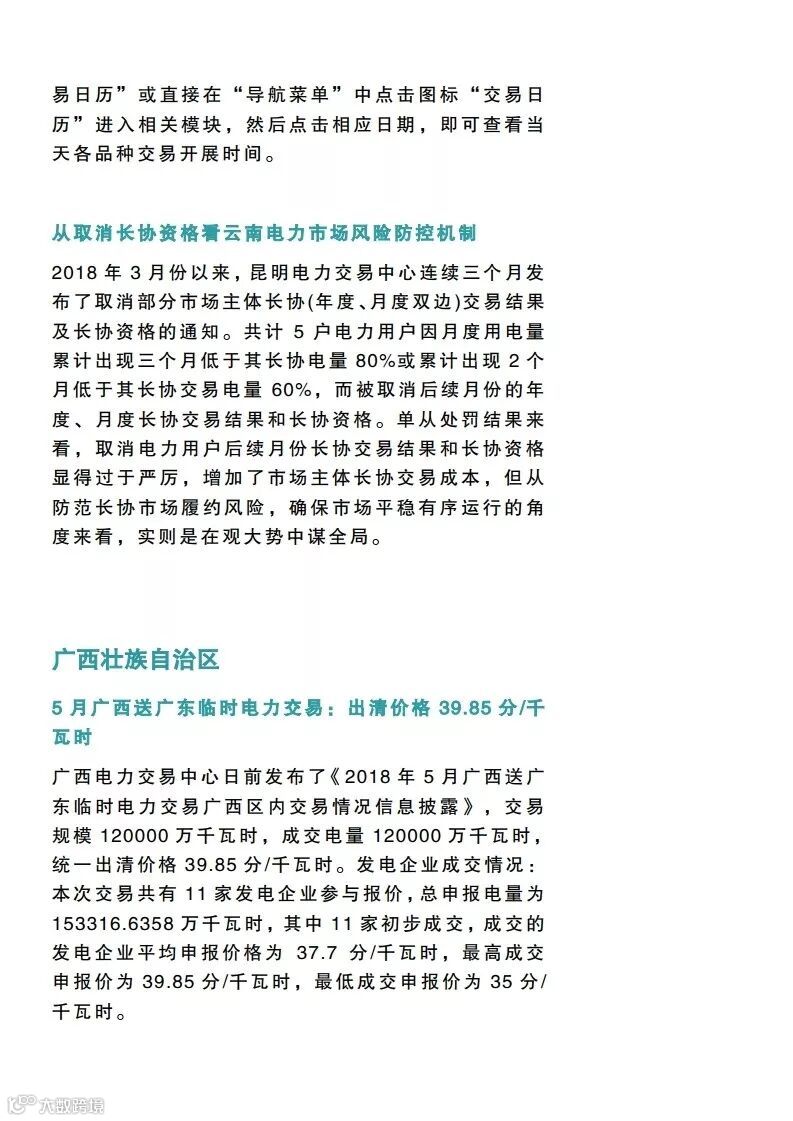 易日历”或直接在“导航菜单”中点击图标“交易日历”进入相关模块，然后点击相应日期，即可查看当天各品种交易开展时间。

从取消长协资格看云南电力市场风险防控机制

2018 年 3 月份以来，昆明电力交易中心连续三个月发布了取消部分市场主体长协(年度、月度双边)交易结果及长协资格的通知。共计 5 户电力用户因月度用电量累计出现三个月低于其长协电量 80%或累计出现 2 个月低于其长协交易电量 60%，而被取消后续月份的年度、月度长协交易结果和长协资格。单从处罚结果来看，取消电力用户后续月份长协交易结果和长协资格显得过于严厉，增加了市场主体长协交易成本，但从防范长协市场履约风险，确保市场平稳有序运行的角度来看，实则是在观大势中谋全局。

广西壮族自治区

5 月广西送广东临时电力交易：出清价格 39.85 分/千瓦时

广西电力交易中心日前发布了《2018 年 5 月广西送广东临时电力交易广西区内交易情况信息披露》，交易规模 120000 万千瓦时，成交电量 120000 万千瓦时，统一出清价格 39.85 分/千瓦时。发电企业成交情况：本次交易共有 11 家发电企业参与报价，总申报电量为 153316.6358 万千瓦时，其中 11 家初步成交，成交的发电企业平均申报价格为 37.7 分/千瓦时，最高成交申报价为 39.85 分/千瓦时，最低成交申报价为 35 分/千瓦时。

大数跨境